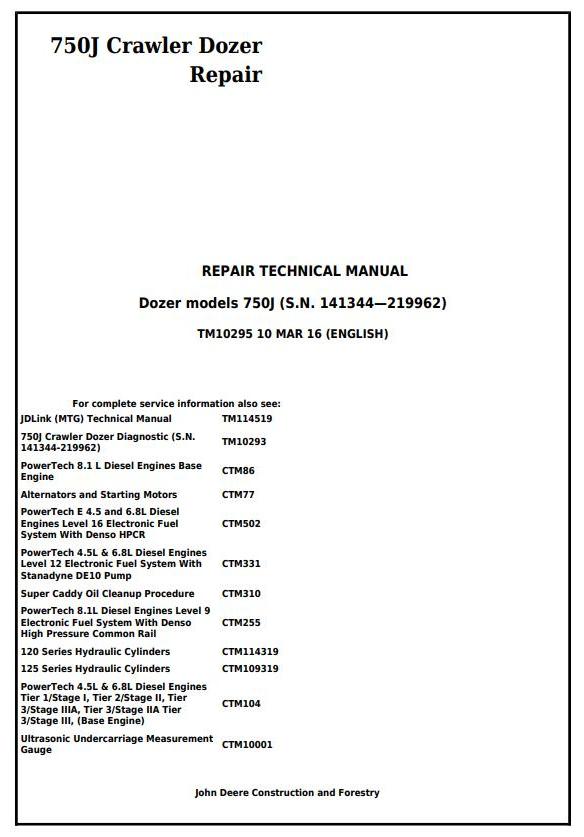 750J Crawler Dozer
Repair

REPAIR TECHNICAL MANUAL

Dozer models 750J (S.N. 141344—219962)

TM10295 10 MAR 16 (ENGLISH)

For complete service information also see:

| | |
|---|---|
| JDLink (MTG) Technical Manual | TM114519 |
| 750J Crawler Dozer Diagnostic (S.N. 141344-219962) | TM10293 |
| PowerTech 8.1 L Diesel Engines Base Engine | CTM86 |
| Alternators and Starting Motors | CTM77 |
| PowerTech E 4.5 and 6.8L Diesel Engines Level 16 Electronic Fuel System With Denso HPCR | CTM502 |
| PowerTech 4.5L & 6.8L Diesel Engines Level 12 Electronic Fuel System With Stanadyne DE10 Pump | CTM331 |
| Super Caddy Oil Cleanup Procedure | CTM310 |
| PowerTech 8.1L Diesel Engines Level 9 Electronic Fuel System With Denso High Pressure Common Rail | CTM255 |
| 120 Series Hydraulic Cylinders | CTM114319 |
| 125 Series Hydraulic Cylinders | CTM109319 |
| PowerTech 4.5L & 6.8L Diesel Engines Tier 1/Stage I, Tier 2/Stage II, Tier 3/Stage IIIA, Tier 3/Stage IIA Tier 3/Stage III, (Base Engine) | CTM104 |
| Ultrasonic Undercarriage Measurement Gauge | CTM10001 |

John Deere Construction and Forestry